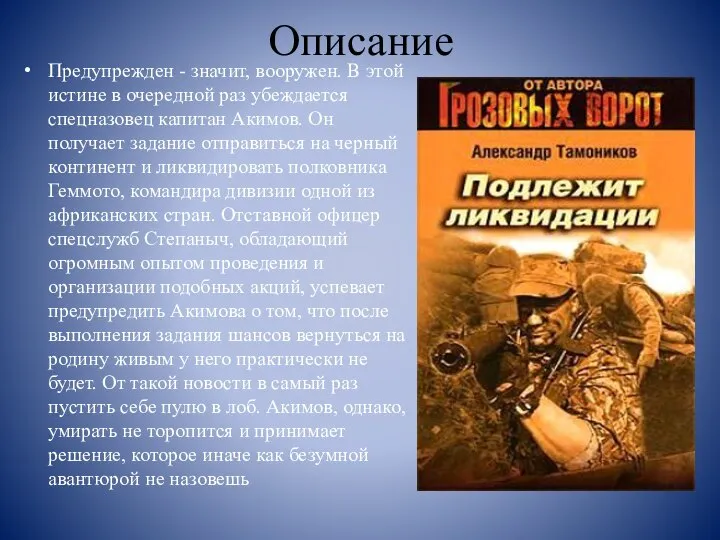 Описание

• Предупрежден - значит, вооружен. В этой истине в очередной раз убеждается спецназовец капитан Акимов. Он получает задание отправиться на черный континент и ликвидировать полковника Геммото, командира дивизии одной из африканских стран. Отставной офицер спецслужб Степаныч, обладающий огромным опытом проведения и организации подобных акций, успевает предупредить Акимова о том, что после выполнения задания шансов вернуться на родину живым у него практически не будет. От такой новости в самый раз пустить себе пулю в лоб. Акимов, однако, умирать не торопится и принимает решение, которое иначе как безумной авантюрой не назовешь

ОТ АВТОРА
ГРОЗОВЫХ ВОРОТ
Александр Тамоников
Подлежит ликвидации